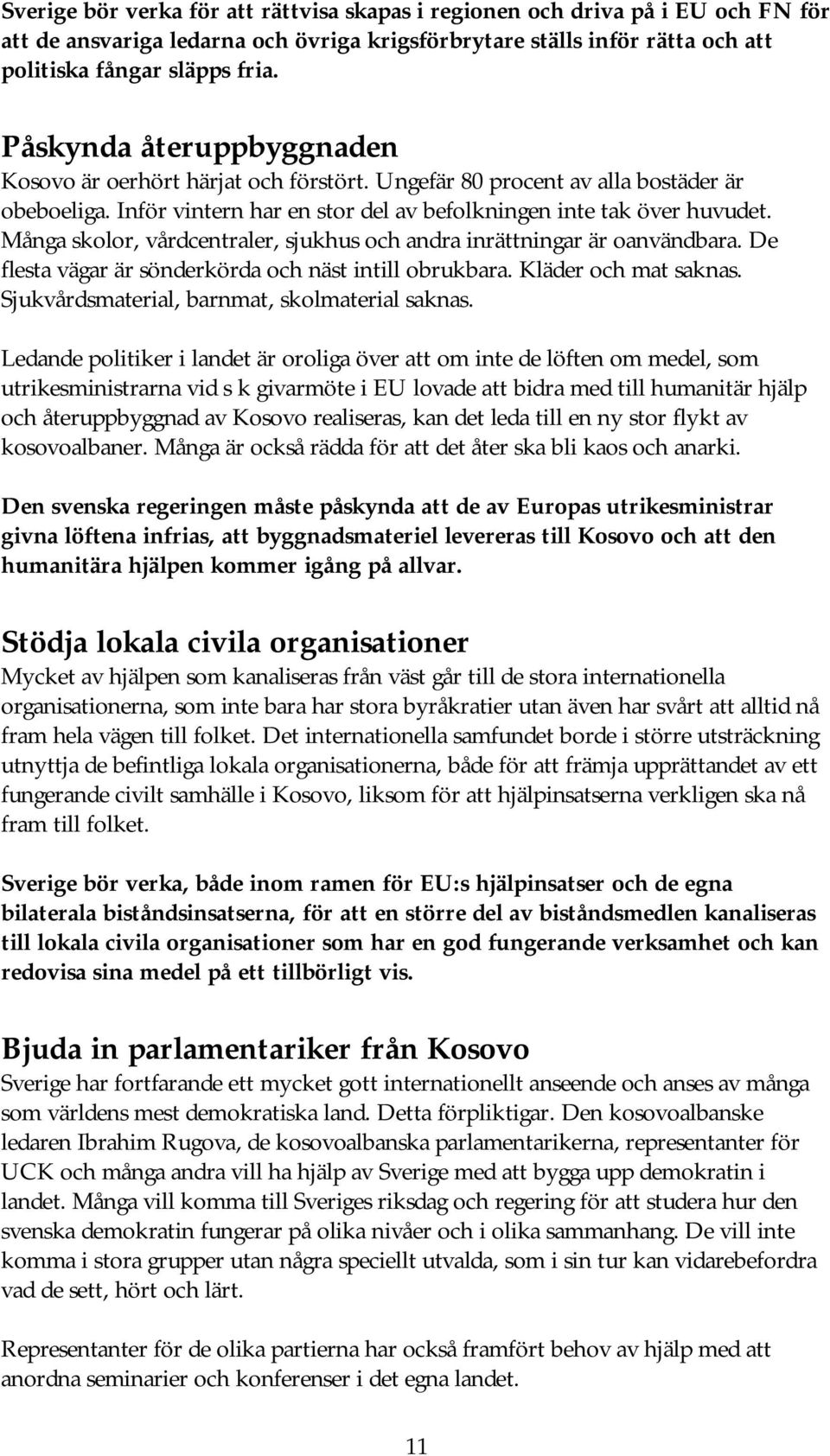 Sverige bör verka för att rättvisa skapas i regionen och driva på i EU och FN för att de ansvariga ledarna och övriga krigsförbrytare ställs inför rätta och att politiska fångar släpps fria.

Påskynda återuppbyggnaden
Kosovo är oerhört härjat och förstört. Ungefär 80 procent av alla bostäder är obeboeliga. Inför vintern har en stor del av befolkningen inte tak över huvudet. Många skolor, vårdcentraler, sjukhus och andra inrättningar är oanvändbara. De flesta vägar är sönderkörda och näst intill obrukbara. Kläder och mat saknas. Sjukvårdsmaterial, barnmat, skolmaterial saknas.

Ledande politiker i landet är oroliga över att om inte de löften om medel, som utrikesministrarna vid s k givarmöte i EU lovade att bidra med till humanitär hjälp och återuppbyggnad av Kosovo realiseras, kan det leda till en ny stor flykt av kosovoalbaner. Många är också rädda för att det åter ska bli kaos och anarki.

Den svenska regeringen måste påskynda att de av Europas utrikesministrar givna löftena infrias, att byggnadsmateriel levereras till Kosovo och att den humanitära hjälpen kommer igång på allvar.

Stödja lokala civila organisationer
Mycket av hjälpen som kanaliseras från väst går till de stora internationella organisationerna, som inte bara har stora byråkratier utan även har svårt att alltid nå fram hela vägen till folket. Det internationella samfundet borde i större utsträckning utnyttja de befintliga lokala organisationerna, både för att främja upprättandet av ett fungerande civilt samhälle i Kosovo, liksom för att hjälpinsatserna verkligen ska nå fram till folket.

Sverige bör verka, både inom ramen för EU:s hjälpinsatser och de egna bilaterala biståndsinsatserna, för att en större del av biståndsmedlen kanaliseras till lokala civila organisationer som har en god fungerande verksamhet och kan redovisa sina medel på ett tillbörligt vis.

Bjuda in parlamentariker från Kosovo
Sverige har fortfarande ett mycket gott internationellt anseende och anses av många som världens mest demokratiska land. Detta förpliktigar. Den kosovoalbanske ledaren Ibrahim Rugova, de kosovoalbanska parlamentarikerna, representanter för UCK och många andra vill ha hjälp av Sverige med att bygga upp demokratin i landet. Många vill komma till Sveriges riksdag och regering för att studera hur den svenska demokratin fungerar på olika nivåer och i olika sammanhang. De vill inte komma i stora grupper utan några speciellt utvalda, som i sin tur kan vidarebefordra vad de sett, hört och lärt.

Representanter för de olika partierna har också framfört behov av hjälp med att anordna seminarier och konferenser i det egna landet.

11